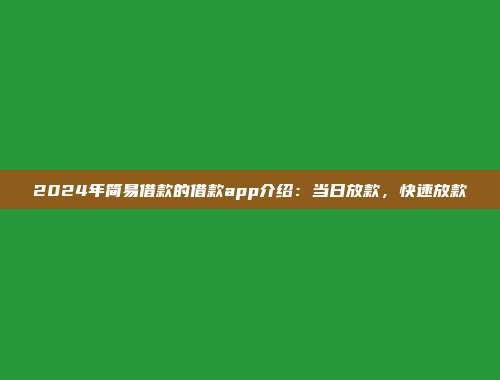 2024年简易借款的借款app介绍：当日放款，快速放款